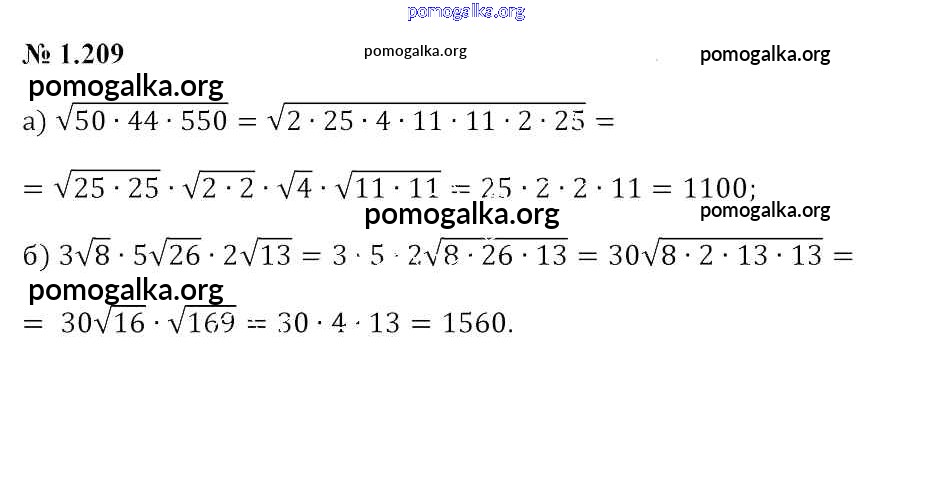 № 1.209

а) $\sqrt{50 \cdot 44 \cdot 550} = \sqrt{2 \cdot 25 \cdot 4 \cdot 11 \cdot 11 \cdot 2 \cdot 25} =$

$= \sqrt{25 \cdot 25} \cdot \sqrt{2 \cdot 2} \cdot \sqrt{4} \cdot \sqrt{11 \cdot 11} = 25 \cdot 2 \cdot 2 \cdot 11 = 1100;$

б) $3\sqrt{8} \cdot 5\sqrt{26} \cdot 2\sqrt{13} = 3 \cdot 5 \cdot 2\sqrt{8 \cdot 26 \cdot 13} = 30\sqrt{8 \cdot 2 \cdot 13 \cdot 13} =$

$= 30\sqrt{16} \cdot \sqrt{169} = 30 \cdot 4 \cdot 13 = 1560.$

pomogalka.org